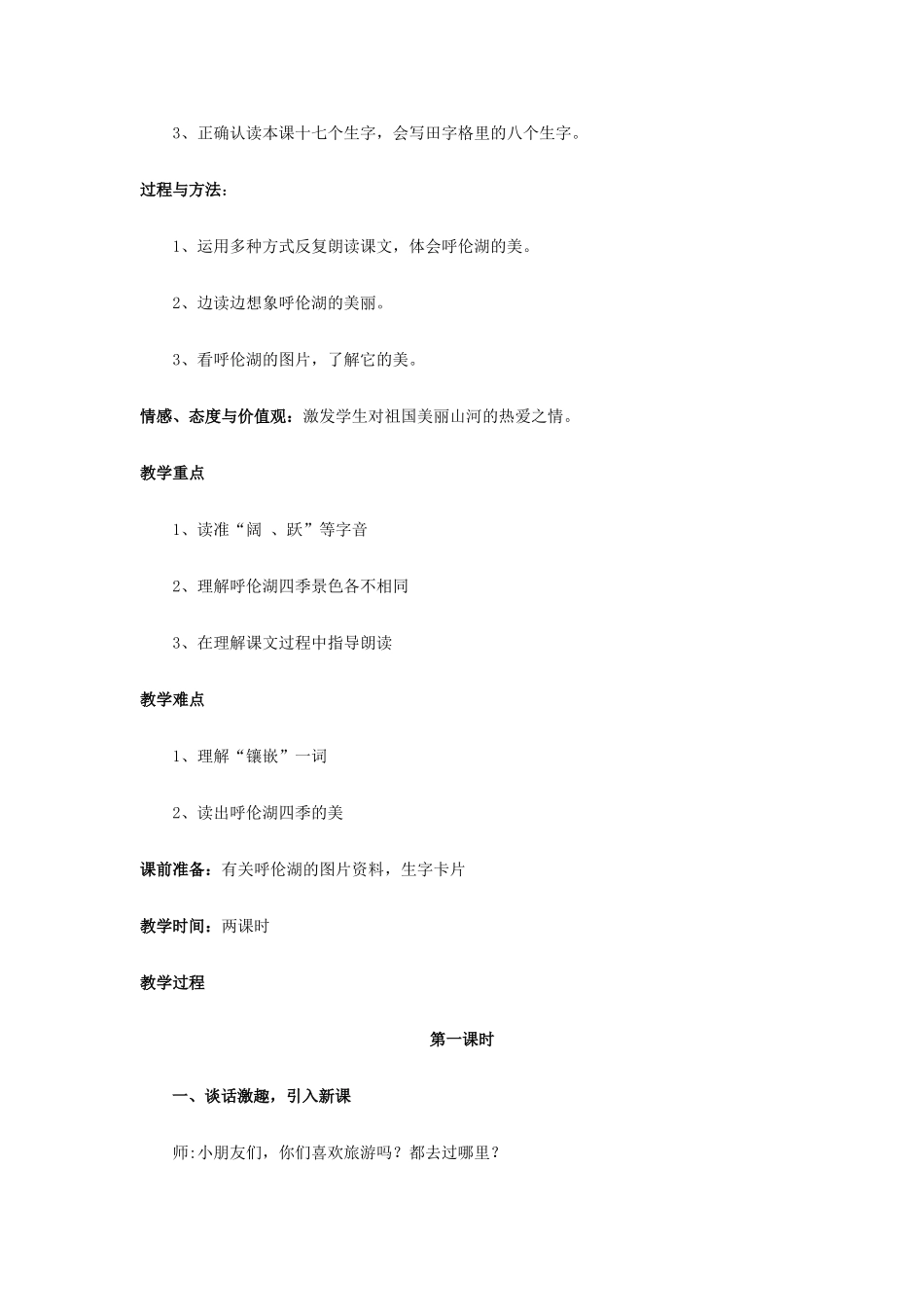 3、正确认读本课十七个生字，会写田字格里的八个生字。

过程与方法：

1、运用多种方式反复朗读课文，体会呼伦湖的美。

2、边读边想象呼伦湖的美丽。

3、看呼伦湖的图片，了解它的美。

情感、态度与价值观：激发学生对祖国美丽山河的热爱之情。

教学重点

1、读准“阔 、跃”等字音

2、理解呼伦湖四季景色各不相同

3、在理解课文过程中指导朗读

教学难点

1、理解“镶嵌”一词

2、读出呼伦湖四季的美

课前准备：有关呼伦湖的图片资料，生字卡片

教学时间：两课时

教学过程

第一课时

一、谈话激趣，引入新课

师:小朋友们，你们喜欢旅游吗？都去过哪里？